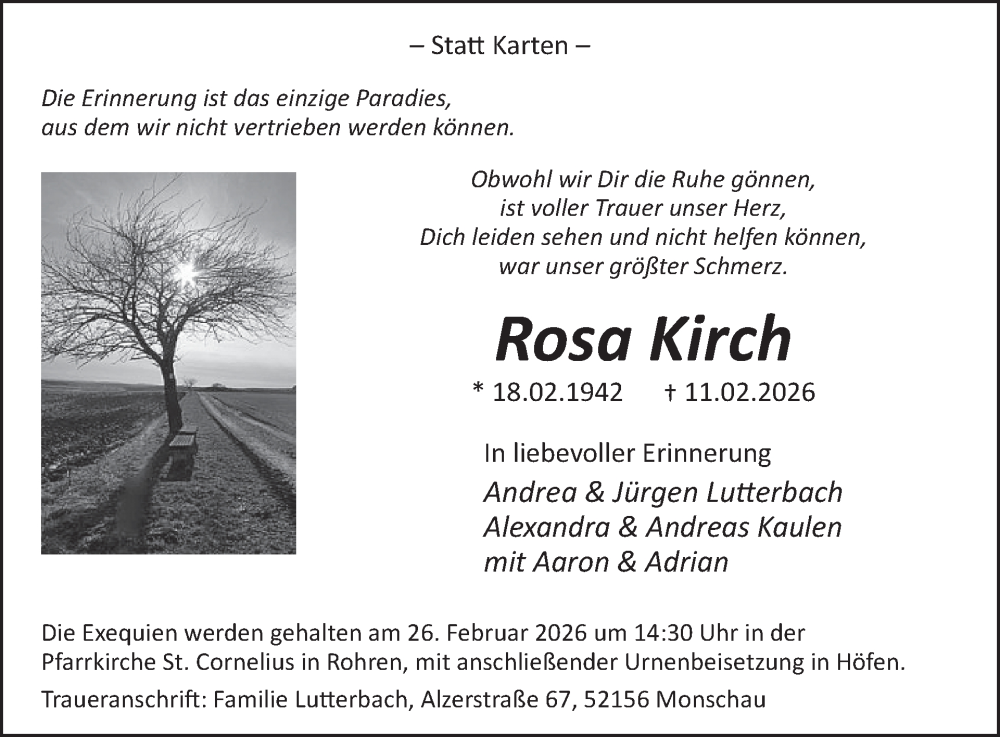 – Statt Karten –

Die Erinnerung ist das einzige Paradies,
aus dem wir nicht vertrieben werden können.

Obwohl wir Dir die Ruhe gönnen,
ist voller Trauer unser Herz,
Dich leiden sehen und nicht helfen können,
war unser größter Schmerz.

Rosa Kirch

* 18.02.1942 † 11.02.2026

In liebevoller Erinnerung

Andrea & Jürgen Lutterbach
Alexandra & Andreas Kaulen
mit Aaron & Adrian

Die Exequien werden gehalten am 26. Februar 2026 um 14:30 Uhr in der Pfarrkirche St. Cornelius in Rohren, mit anschließender Urnenbeisetzung in Höfen.

Traueranschrift: Familie Lutterbach, Alzerstraße 67, 52156 Monschau